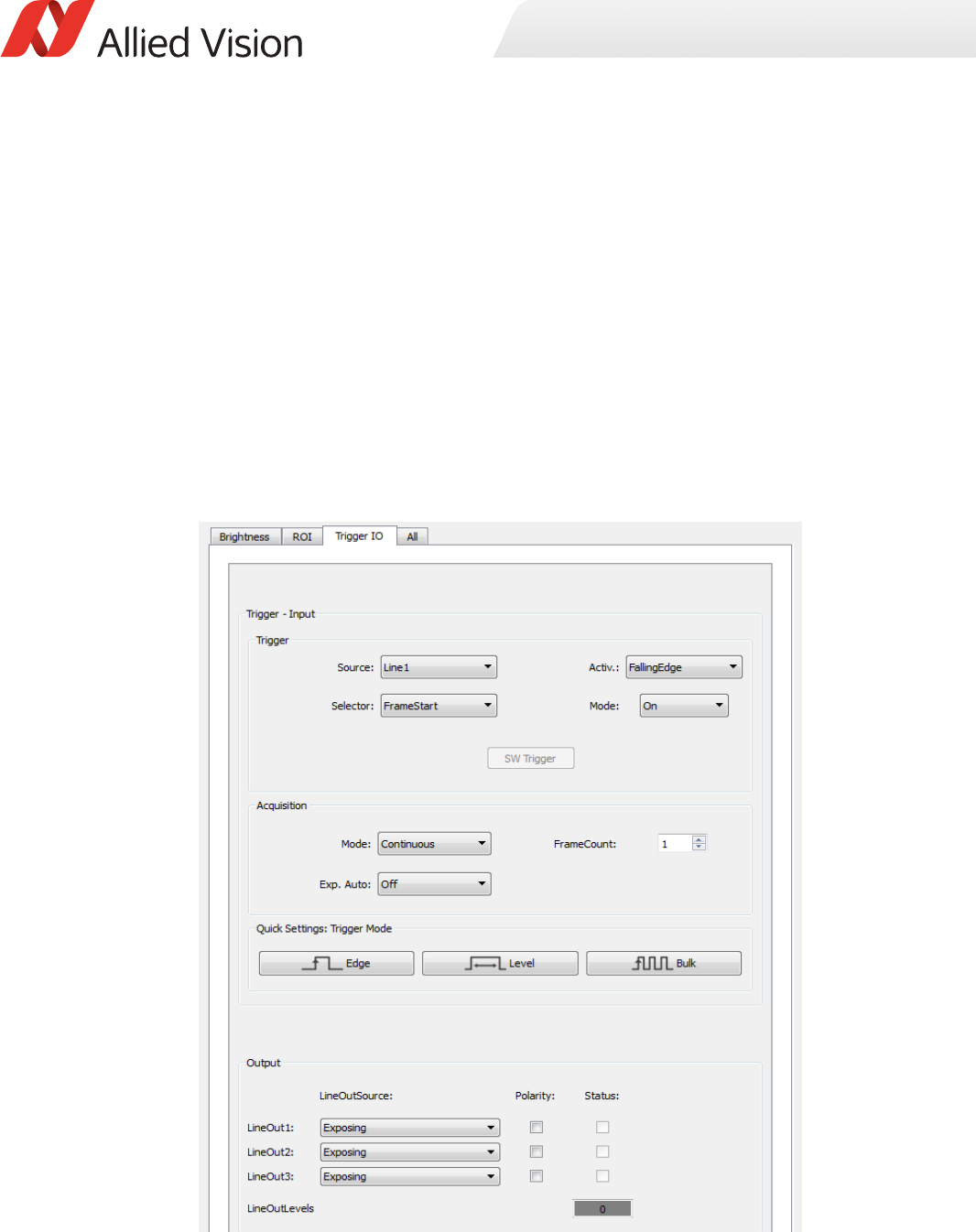 Allied Vision

Brightness ROI Trigger IO All

Trigger - Input

Trigger

Source: Line1 Activ.: FallingEdge

Selector: FrameStart Mode: On

SW Trigger

Acquisition

Mode: Continuous FrameCount: 1

Exp. Auto: Off

Quick Settings: Trigger Mode

Edge Level Bulk

Output

LineOutSource: Polarity: Status:

LineOut1: Exposing ☐ ☐

LineOut2: Exposing ☐ ☐

LineOut3: Exposing ☐ ☐

LineOutLevels 0